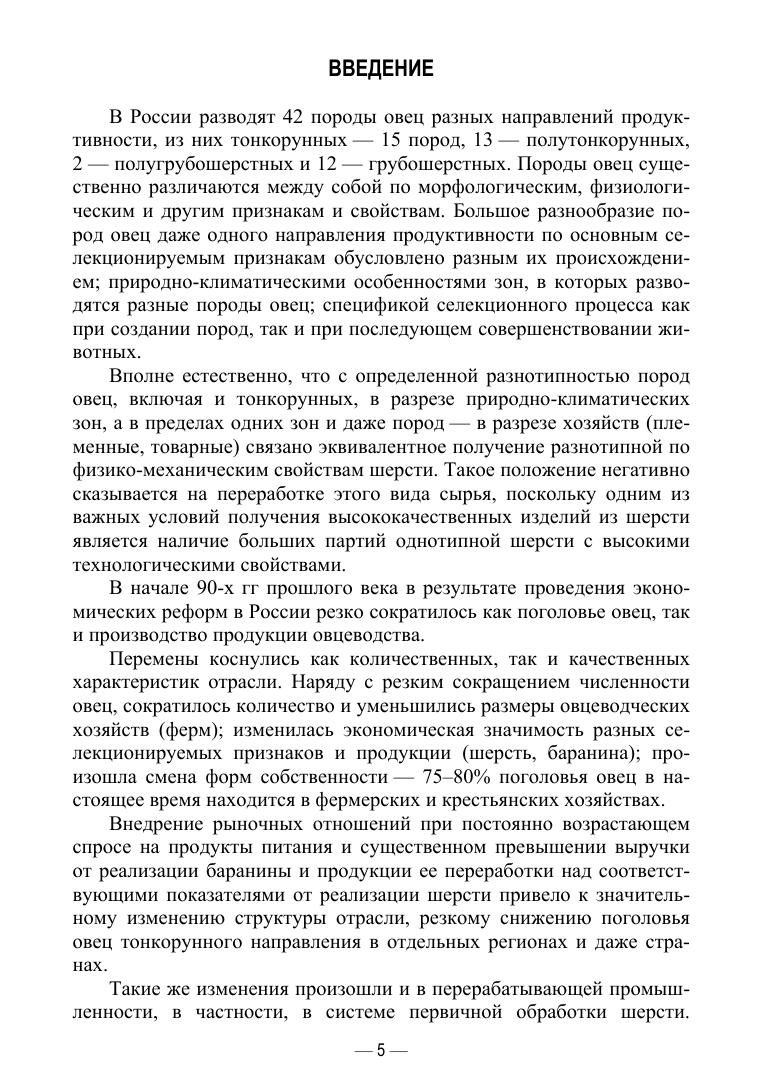 ВВЕДЕНИЕ

В России разводят 42 породы овец разных направлений продуктивности, из них тонкорунных — 15 пород, 13 — полутонкорунных, 2 — полугрубошерстных и 12 — грубошерстных. Породы овец существенно различаются между собой по морфологическим, физиологическим и другим признакам и свойствам. Большое разнообразие пород овец даже одного направления продуктивности по основным селекционируемым признакам обусловлено разным их происхождением; природно-климатическими особенностями зон, в которых разводятся разные породы овец; спецификой селекционного процесса как при создании пород, так и при последующем совершенствовании животных.

Вполне естественно, что с определенной разнотипностью пород овец, включая и тонкорунных, в разрезе природно-климатических зон, а в пределах одних зон и даже пород — в разрезе хозяйств (племенные, товарные) связано эквивалентное получение разнотипной по физико-механическим свойствам шерсти. Такое положение негативно сказывается на переработке этого вида сырья, поскольку одним из важных условий получения высококачественных изделий из шерсти является наличие больших партий однотипной шерсти с высокими технологическими свойствами.

В начале 90-х гг прошлого века в результате проведения экономических реформ в России резко сократилось как поголовье овец, так и производство продукции овцеводства.

Перемены коснулись как количественных, так и качественных характеристик отрасли. Наряду с резким сокращением численности овец, сократилось количество и уменьшились размеры овцеводческих хозяйств (ферм); изменилась экономическая значимость разных селекционируемых признаков и продукции (шерсть, баранина); произошла смена форм собственности — 75–80% поголовья овец в настоящее время находится в фермерских и крестьянских хозяйствах.

Внедрение рыночных отношений при постоянно возрастающем спросе на продукты питания и существенном превышении выручки от реализации баранины и продукции ее переработки над соответствующими показателями от реализации шерсти привело к значительному изменению структуры отрасли, резкому снижению поголовья овец тонкорунного направления в отдельных регионах и даже странах.

Такие же изменения произошли и в перерабатывающей промышленности, в частности, в системе первичной обработки шерсти.

— 5 —